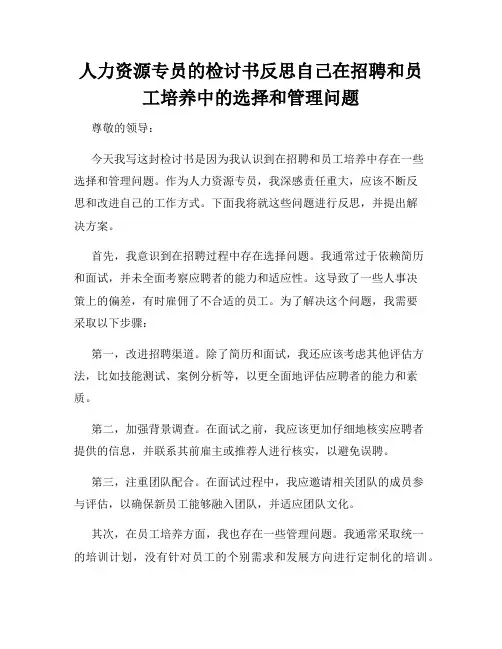 人力资源专员的检讨书反思自己在招聘和员工培养中的选择和管理问题

尊敬的领导：

今天我写这封检讨书是因为我认识到在招聘和员工培养中存在一些选择和管理问题。作为人力资源专员，我深感责任重大，应该不断反思和改进自己的工作方式。下面我将就这些问题进行反思，并提出解决方案。

首先，我意识到在招聘过程中存在选择问题。我通常过于依赖简历和面试，并未全面考察应聘者的能力和适应性。这导致了一些人事决策上的偏差，有时雇佣了不合适的员工。为了解决这个问题，我需要采取以下步骤：

第一，改进招聘渠道。除了简历和面试，我还应该考虑其他评估方法，比如技能测试、案例分析等，以更全面地评估应聘者的能力和素质。

第二，加强背景调查。在面试之前，我应该更加仔细地核实应聘者提供的信息，并联系其前雇主或推荐人进行核实，以避免误聘。

第三，注重团队配合。在面试过程中，我应邀请相关团队的成员参与评估，以确保新员工能够融入团队，并适应团队文化。

其次，在员工培养方面，我也存在一些管理问题。我通常采取统一的培训计划，没有针对员工的个别需求和发展方向进行定制化的培训。